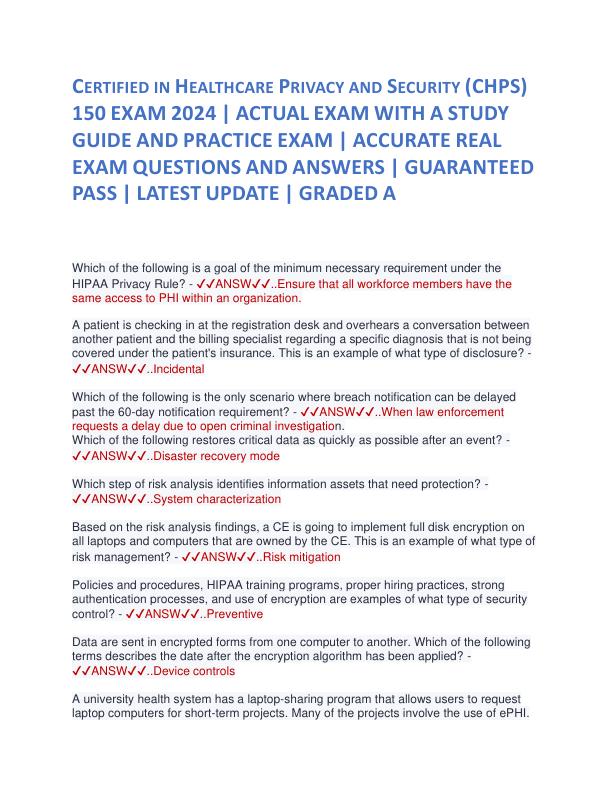 CERTIFIED IN HEALTHCARE PRIVACY AND SECURITY (CHPS) 150 EXAM 2024 | ACTUAL EXAM WITH A STUDY GUIDE AND PRACTICE EXAM | ACCURATE REAL EXAM QUESTIONS AND ANSWERS | GUARANTEED PASS | LATEST UPDATE | GRADED A

Which of the following is a goal of the minimum necessary requirement under the HIPAA Privacy Rule? - ✓✓ANSW✓✓..Ensure that all workforce members have the same access to PHI within an organization.

A patient is checking in at the registration desk and overhears a conversation between another patient and the billing specialist regarding a specific diagnosis that is not being covered under the patient's insurance. This is an example of what type of disclosure? - ✓✓ANSW✓✓..Incidental

Which of the following is the only scenario where breach notification can be delayed past the 60-day notification requirement? - ✓✓ANSW✓✓..When law enforcement requests a delay due to open criminal investigation.
Which of the following restores critical data as quickly as possible after an event? - ✓✓ANSW✓✓..Disaster recovery mode

Which step of risk analysis identifies information assets that need protection? - ✓✓ANSW✓✓..System characterization

Based on the risk analysis findings, a CE is going to implement full disk encryption on all laptops and computers that are owned by the CE. This is an example of what type of risk management? - ✓✓ANSW✓✓..Risk mitigation

Policies and procedures, HIPAA training programs, proper hiring practices, strong authentication processes, and use of encryption are examples of what type of security control? - ✓✓ANSW✓✓..Preventive

Data are sent in encrypted forms from one computer to another. Which of the following terms describes the date after the encryption algorithm has been applied? - ✓✓ANSW✓✓..Device controls

A university health system has a laptop-sharing program that allows users to request laptop computers for short-term projects. Many of the projects involve the use of ePHI.